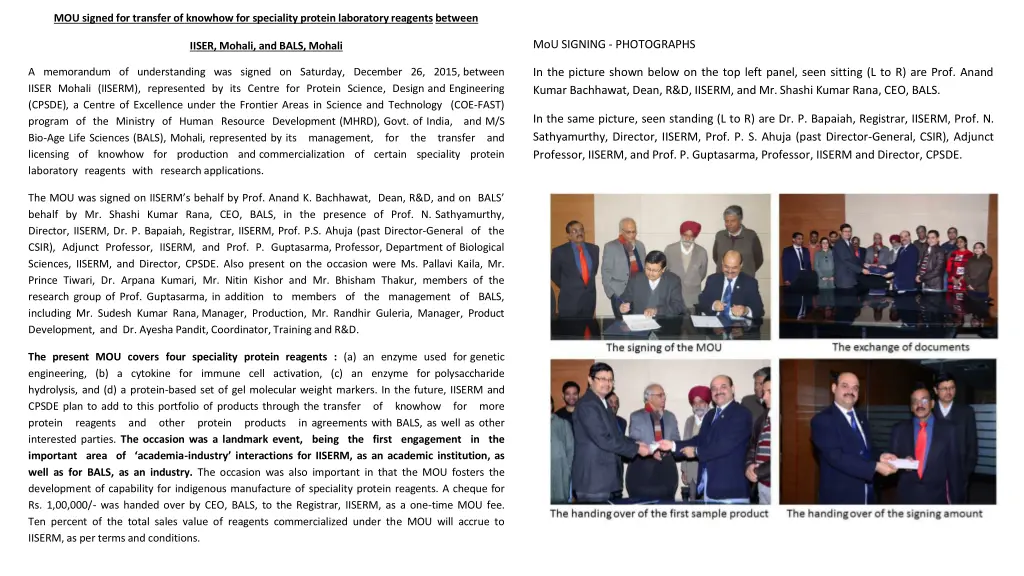 MOU signed for transfer of knowhow for speciality protein laboratory reagents between

IISER, Mohali, and BALS, Mohali

A memorandum of understanding was signed on Saturday, December 26, 2015, between IISER Mohali (IISERM), represented by its Centre for Protein Science, Design and Engineering (CPSDE), a Centre of Excellence under the Frontier Areas in Science and Technology (COE-FAST) program of the Ministry of Human Resource Development (MHRD), Govt. of India, and M/S Bio-Age Life Sciences (BALS), Mohali, represented by its management, for the transfer and licensing of knowhow for production and commercialization of certain speciality protein laboratory reagents with research applications.

The MOU was signed on IISERM's behalf by Prof. Anand K. Bachhawat, Dean, R&D, and on BALS' behalf by Mr. Shashi Kumar Rana, CEO, BALS, in the presence of Prof. N. Sathyamurthy, Director, IISERM, Dr. P. Bapaiah, Registrar, IISERM, Prof. P.S. Ahuja (past Director-General of the CSIR), Adjunct Professor, IISERM, and Prof. P. Guptasarma, Professor, Department of Biological Sciences, IISERM, and Director, CPSDE. Also present on the occasion were Ms. Pallavi Kaila, Mr. Prince Tiwari, Dr. Arpana Kumari, Mr. Nitin Kishor and Mr. Bhisham Thakur, members of the research group of Prof. Guptasarma, in addition to members of the management of BALS, including Mr. Sudesh Kumar Rana, Manager, Production, Mr. Randhir Guleria, Manager, Product Development, and Dr. Ayesha Pandit, Coordinator, Training and R&D.

The present MOU covers four speciality protein reagents : (a) an enzyme used for genetic engineering, (b) a cytokine for immune cell activation, (c) an enzyme for polysaccharide hydrolysis, and (d) a protein-based set of gel molecular weight markers. In the future, IISERM and CPSDE plan to add to this portfolio of products through the transfer of knowhow for more protein reagents and other protein products in agreements with BALS, as well as other interested parties. The occasion was a landmark event, being the first engagement in the important area of 'academia-industry' interactions for IISERM, as an academic institution, as well as for BALS, as an industry. The occasion was also important in that the MOU fosters the development of capability for indigenous manufacture of speciality protein reagents. A cheque for Rs. 1,00,000/- was handed over by CEO, BALS, to the Registrar, IISERM, as a one-time MOU fee. Ten percent of the total sales value of reagents commercialized under the MOU will accrue to IISERM, as per terms and conditions.

MoU SIGNING - PHOTOGRAPHS

In the picture shown below on the top left panel, seen sitting (L to R) are Prof. Anand Kumar Bachhawat, Dean, R&D, IISERM, and Mr. Shashi Kumar Rana, CEO, BALS.

In the same picture, seen standing (L to R) are Dr. P. Bapaiah, Registrar, IISERM, Prof. N. Sathyamurthy, Director, IISERM, Prof. P. S. Ahuja (past Director-General, CSIR), Adjunct Professor, IISERM, and Prof. P. Guptasarma, Professor, IISERM and Director, CPSDE.

The signing of the MOU

The exchange of documents

The handing over of the first sample product

The handing over of the signing amount